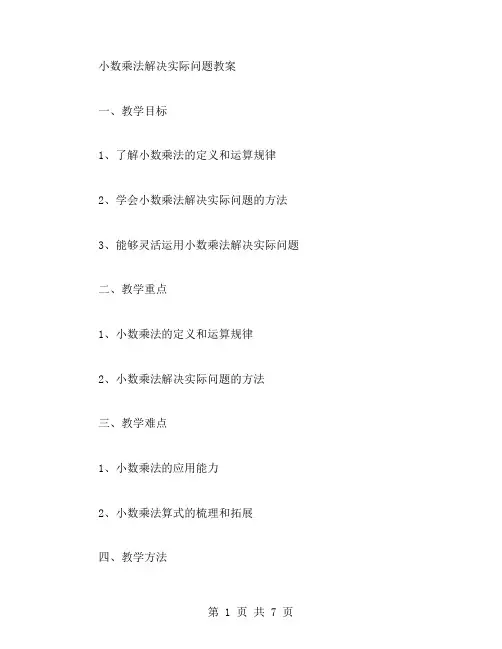 小数乘法解决实际问题教案

一、教学目标

1、了解小数乘法的定义和运算规律

2、学会小数乘法解决实际问题的方法

3、能够灵活运用小数乘法解决实际问题

二、教学重点

1、小数乘法的定义和运算规律

2、小数乘法解决实际问题的方法

三、教学难点

1、小数乘法的应用能力

2、小数乘法算式的梳理和拓展

四、教学方法

第 1 页 共 7 页